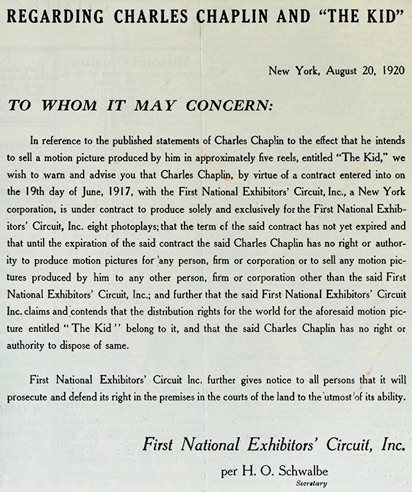 REGARDING CHARLES CHAPLIN AND "THE KID"

New York, August 20, 1920

TO WHOM IT MAY CONCERN:

In reference to the published statements of Charles Chaplin to the effect that he intends to sell a motion picture produced by him in approximately five reels, entitled "The Kid," we wish to warn and advise you that Charles Chaplin, by virtue of a contract entered into on the 19th day of June, 1917, with the First National Exhibitors' Circuit, Inc., a New York corporation, is under contract to produce solely and exclusively for the First National Exhibitors' Circuit, Inc. eight photoplays; that the term of the said contract has not yet expired and that until the expiration of the said contract the said Charles Chaplin has no right or authority to produce motion pictures for any person, firm or corporation or to sell any motion pictures produced by him to any other person, firm or corporation other than the said First National Exhibitors' Circuit, Inc.; and further that the said First National Exhibitors' Circuit Inc. claims and contends that the distribution rights for the world for the aforesaid motion picture entitled "The Kid" belong to it, and that the said Charles Chaplin has no right or authority to dispose of same.

First National Exhibitors' Circuit Inc. further gives notice to all persons that it will prosecute and defend its right in the premises in the courts of the land to the utmost of its ability.

First National Exhibitors' Circuit, Inc.

per H. O. Schwalbe

Secretary